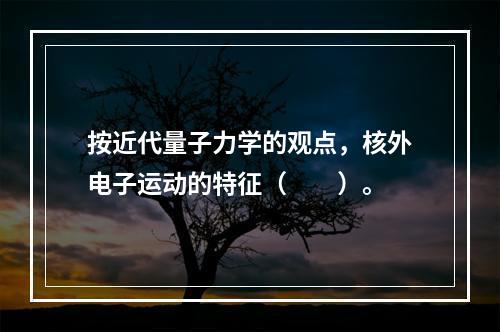 按近代量子力学的观点，核外电子运动的特征（　　）。